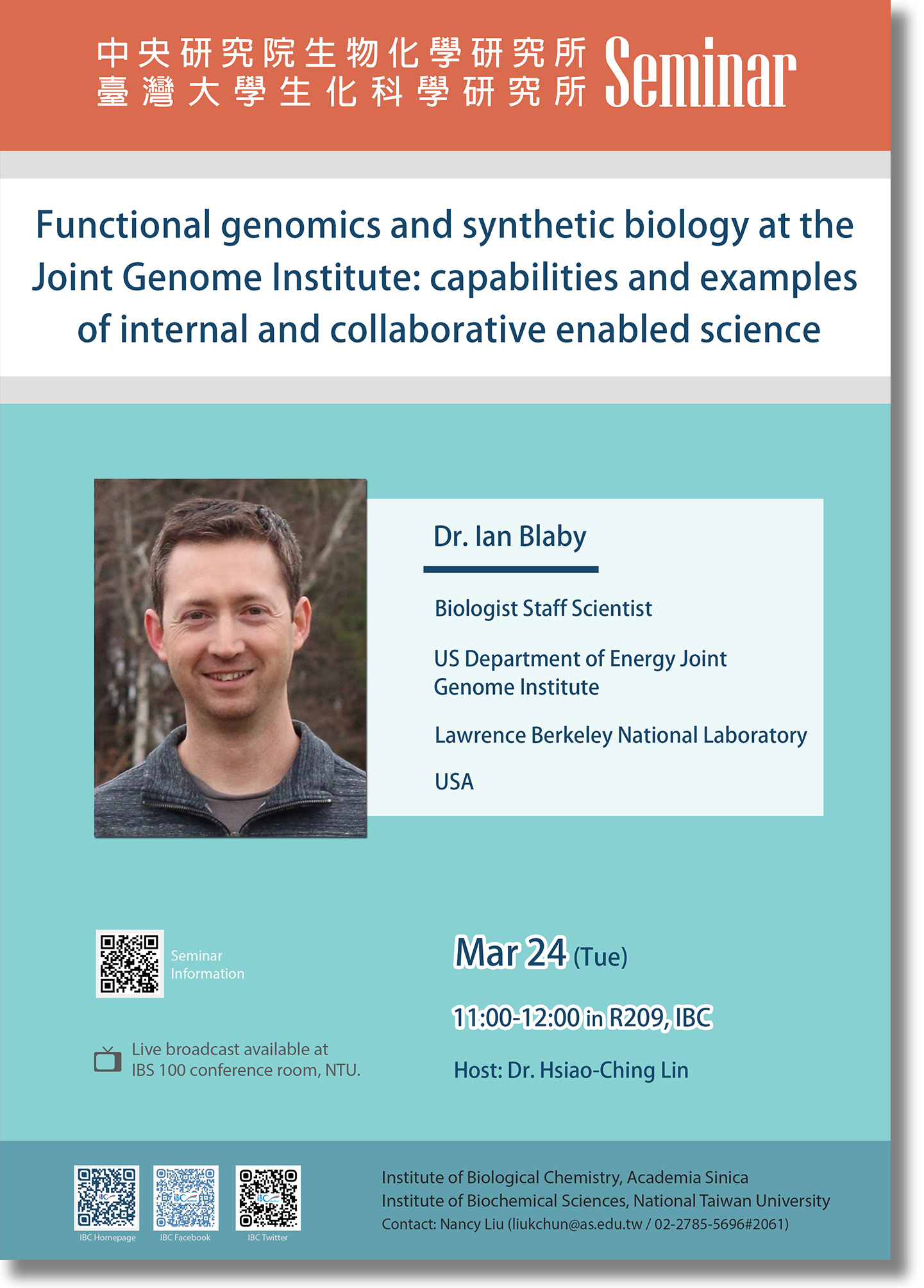 中央研究院生物化學研究所
臺灣大學生化科學研究所
Seminar

Functional genomics and synthetic biology at the Joint Genome Institute: capabilities and examples of internal and collaborative enabled science

Dr. Ian Blaby

Biologist Staff Scientist

US Department of Energy Joint Genome Institute

Lawrence Berkeley National Laboratory

USA

Seminar Information

Live broadcast available at IBS 100 conference room, NTU.

Mar 24 (Tue)

11:00-12:00 in R209, IBC

Host: Dr. Hsiao-Ching Lin

IBC Homepage
IBC Facebook
IBC Twitter

Institute of Biological Chemistry, Academia Sinica
Institute of Biochemical Sciences, National Taiwan University
Contact: Nancy Liu (liukchun@as.edu.tw / 02-2785-5696#2061)